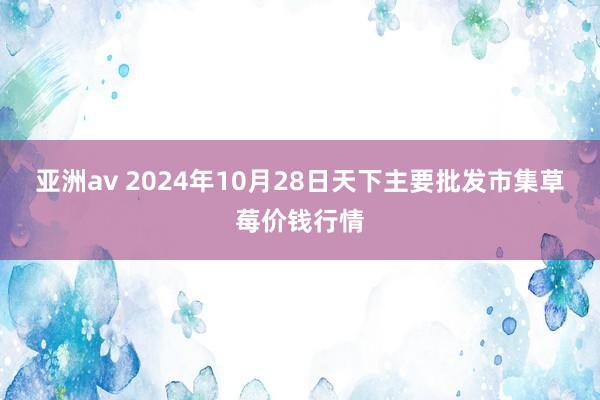 亚洲av 2024年10月28日天下主要批发市集草莓价钱行情